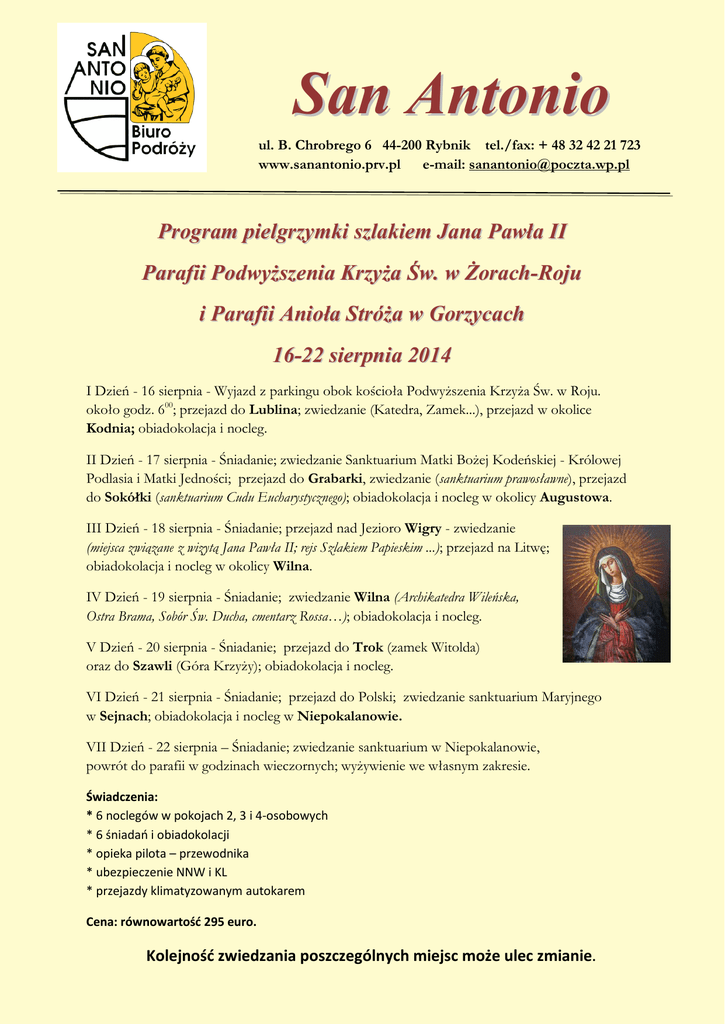 SAN ANTO NIO
Biuro Podróży

San Antonio

ul. B. Chrobrego 6 44-200 Rybnik tel./fax: + 48 32 42 21 723
www.sanantonio.prv.pl e-mail: sanantonio@poczta.wp.pl

Program pielgrzymki szlakiem Jana Pawła II

Parafii Podwyższenia Krzyża Św. w Żorach-Roju

i Parafii Anioła Stróża w Gorzycach

16-22 sierpnia 2014

I Dzień - 16 sierpnia - Wyjazd z parkingu obok kościoła Podwyższenia Krzyża Św. w Roju. około godz. $6^{00}$; przejazd do Lublina; zwiedzanie (Katedra, Zamek...), przejazd w okolice Kodnia; obiadokolacja i nocleg.

II Dzień - 17 sierpnia - Śniadanie; zwiedzanie Sanktuarium Matki Bożej Kodeńskiej - Królowej Podlasia i Matki Jedności; przejazd do Grabarki, zwiedzanie (sanktuarium prawosławne), przejazd do Sokółki (sanktuarium Cudu Eucharystycznego); obiadokolacja i nocleg w okolicy Augustowa.

III Dzień - 18 sierpnia - Śniadanie; przejazd nad Jezioro Wigry - zwiedzanie (miejsca związane z wizytą Jana Pawła II; rejs Szlakiem Papieskim ...); przejazd na Litwę; obiadokolacja i nocleg w okolicy Wilna.

IV Dzień - 19 sierpnia - Śniadanie; zwiedzanie Wilna (Archikatedra Wileńska, Ostra Brama, Sobór Św. Ducha, cmentarz Rossa…); obiadokolacja i nocleg.

V Dzień - 20 sierpnia - Śniadanie; przejazd do Trok (zamek Witolda) oraz do Szawli (Góra Krzyży); obiadokolacja i nocleg.

VI Dzień - 21 sierpnia - Śniadanie; przejazd do Polski; zwiedzanie sanktuarium Maryjnego w Sejnach; obiadokolacja i nocleg w Niepokalanowie.

VII Dzień - 22 sierpnia – Śniadanie; zwiedzanie sanktuarium w Niepokalanowie, powrót do parafii w godzinach wieczornych; wyżywienie we własnym zakresie.

Świadczenia:
* 6 noclegów w pokojach 2, 3 i 4-osobowych
* 6 śniadań i obiadokolacji
* opieka pilota – przewodnika
* ubezpieczenie NNW i KL
* przejazdy klimatyzowanym autokarem

Cena: równowartość 295 euro.

Kolejność zwiedzania poszczególnych miejsc może ulec zmianie.